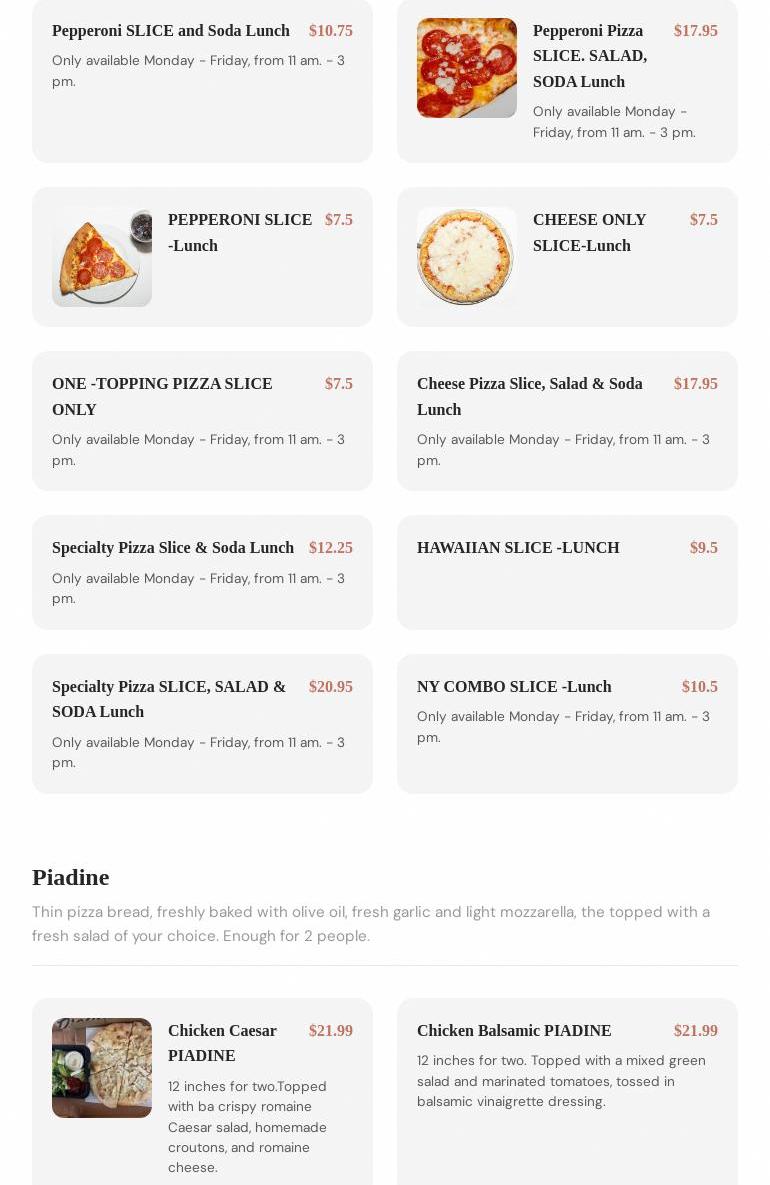 Pepperoni SLICE and Soda Lunch $10.75
Only available Monday - Friday, from 11 am. - 3 pm.

Pepperoni Pizza SLICE. SALAD, SODA Lunch $17.95
Only available Monday - Friday, from 11 am. - 3 pm.

PEPPERONI SLICE -Lunch $7.5

CHEESE ONLY SLICE-Lunch $7.5

ONE -TOPPING PIZZA SLICE ONLY $7.5
Only available Monday - Friday, from 11 am. - 3 pm.

Cheese Pizza Slice, Salad & Soda Lunch $17.95
Only available Monday - Friday, from 11 am. - 3 pm.

Specialty Pizza Slice & Soda Lunch $12.25
Only available Monday - Friday, from 11 am. - 3 pm.

HAWAIIAN SLICE -LUNCH $9.5

Specialty Pizza SLICE, SALAD & SODA Lunch $20.95
Only available Monday - Friday, from 11 am. - 3 pm.

NY COMBO SLICE -Lunch $10.5
Only available Monday - Friday, from 11 am. - 3 pm.

Piadine

Thin pizza bread, freshly baked with olive oil, fresh garlic and light mozzarella, the topped with a fresh salad of your choice. Enough for 2 people.

Chicken Caesar PIADINE $21.99
12 inches for two.Topped with ba crispy romaine Caesar salad, homemade croutons, and romaine cheese.

Chicken Balsamic PIADINE $21.99
12 inches for two. Topped with a mixed green salad and marinated tomatoes, tossed in balsamic vinaigrette dressing.